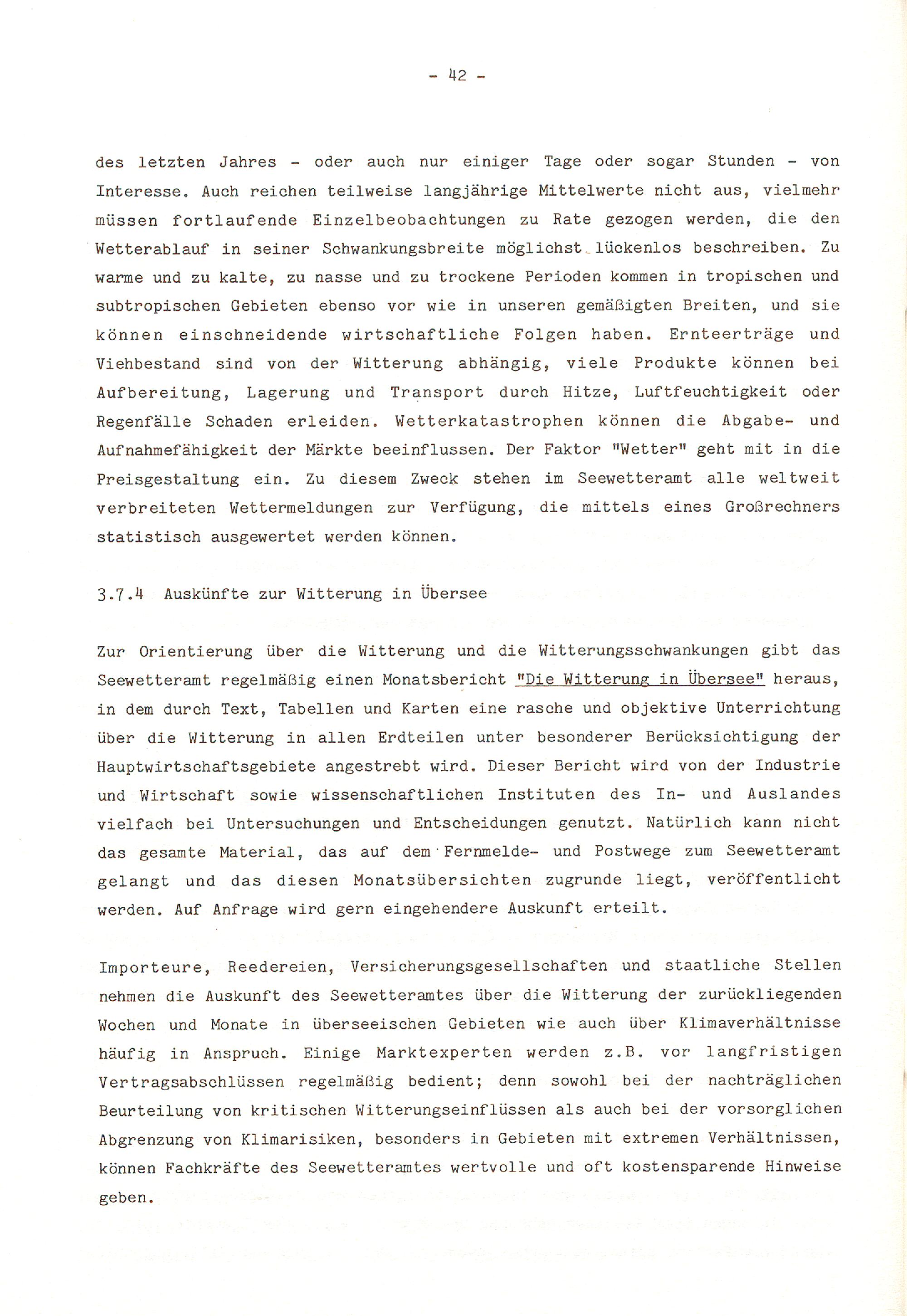 - 42 -

des letzten Jahres - oder auch nur einiger Tage oder sogar Stunden - von Interesse. Auch reichen teilweise langjährige Mittelwerte nicht aus, vielmehr müssen fortlaufende Einzelbeobachtungen zu Rate gezogen werden, die den Wetterablauf in seiner Schwankungsbreite möglichst lückenlos beschreiben. Zu warme und zu kalte, zu nasse und zu trockene Perioden kommen in tropischen und subtropischen Gebieten ebenso vor wie in unseren gemäßigten Breiten, und sie können einschneidende wirtschaftliche Folgen haben. Ernteerträge und Viehbestand sind von der Witterung abhängig, viele Produkte können bei Aufbereitung, Lagerung und Transport durch Hitze, Luftfeuchtigkeit oder Regenfälle Schaden erleiden. Wetterkatastrophen können die Abgabe- und Aufnahmefähigkeit der Märkte beeinflussen. Der Faktor "Wetter" geht mit in die Preisgestaltung ein. Zu diesem Zweck stehen im Seewetteramt alle weltweit verbreiteten Wettermeldungen zur Verfügung, die mittels eines Großrechners statistisch ausgewertet werden können.

3.7.4 Auskünfte zur Witterung in Übersee

Zur Orientierung über die Witterung und die Witterungsschwankungen gibt das Seewetteramt regelmäßig einen Monatsbericht "Die Witterung in Übersee" heraus, in dem durch Text, Tabellen und Karten eine rasche und objektive Unterrichtung über die Witterung in allen Erdteilen unter besonderer Berücksichtigung der Hauptwirtschaftsgebiete angestrebt wird. Dieser Bericht wird von der Industrie und Wirtschaft sowie wissenschaftlichen Instituten des In- und Auslandes vielfach bei Untersuchungen und Entscheidungen genutzt. Natürlich kann nicht das gesamte Material, das auf dem Fernmelde- und Postwege zum Seewetteramt gelangt und das diesen Monatsübersichten zugrunde liegt, veröffentlicht werden. Auf Anfrage wird gern eingehendere Auskunft erteilt.

Importeure, Reedereien, Versicherungsgesellschaften und staatliche Stellen nehmen die Auskunft des Seewetteramtes über die Witterung der zurückliegenden Wochen und Monate in überseeischen Gebieten wie auch über Klimaverhältnisse häufig in Anspruch. Einige Marktexperten werden z.B. vor langfristigen Vertragsabschlüssen regelmäßig bedient; denn sowohl bei der nachträglichen Beurteilung von kritischen Witterungseinflüssen als auch bei der vorsorglichen Abgrenzung von Klimarisiken, besonders in Gebieten mit extremen Verhältnissen, können Fachkräfte des Seewetteramtes wertvolle und oft kostensparende Hinweise geben.